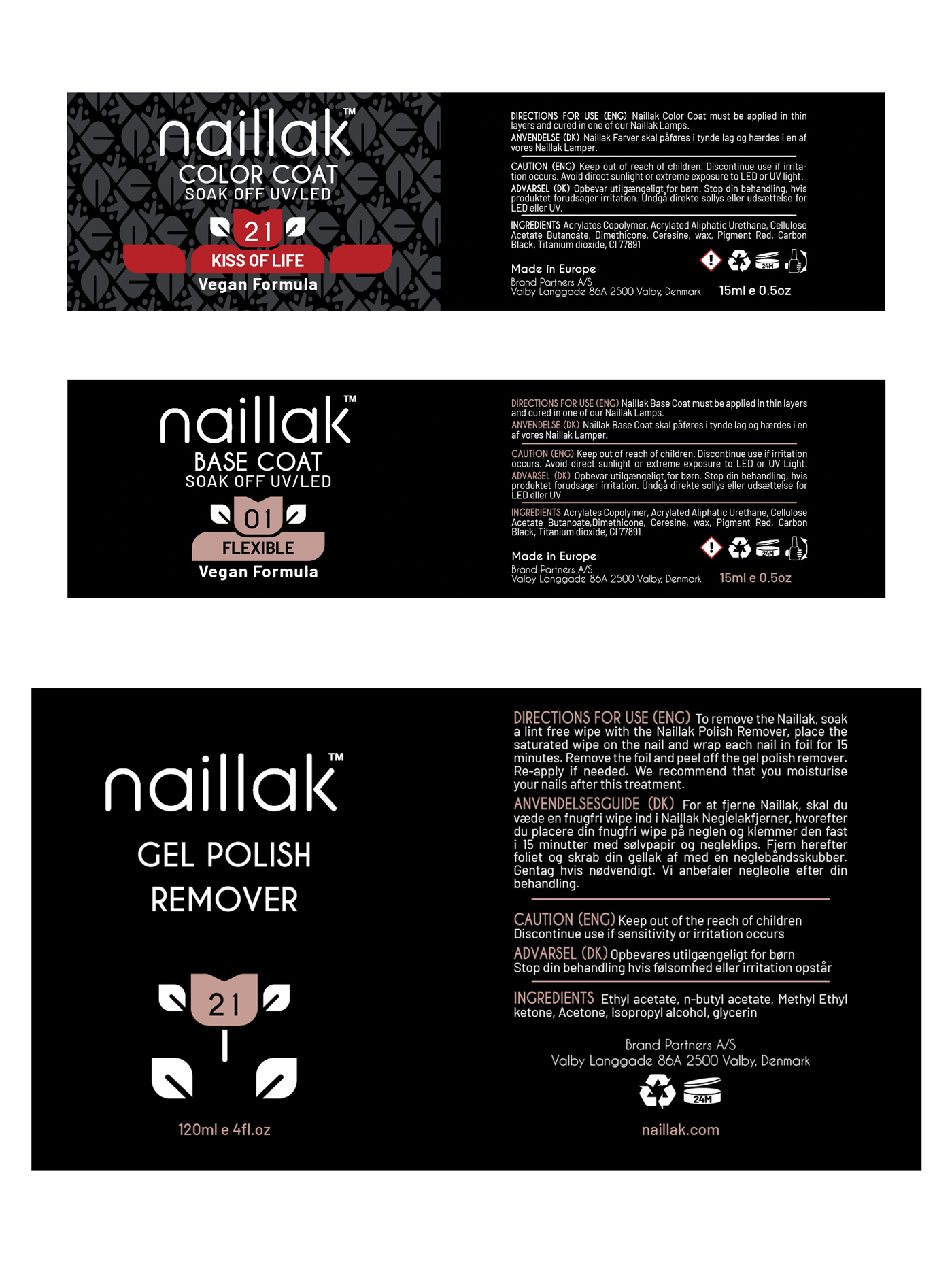 naillak™
COLOR COAT
SOAK OFF UV/LED
21
KISS OF LIFE
Vegan Formula

DIRECTIONS FOR USE (ENG) Naillak Color Coat must be applied in thin layers and cured in one of our Naillak Lamps.
ANVENDELSE (DK) Naillak Farver skal påføres i tynde lag og hærdes i en af vores Naillak Lamper.

CAUTION (ENG) Keep out of reach of children. Discontinue use if irritation occurs. Avoid direct sunlight or extreme exposure to LED or UV light.
ADVARSEL (DK) Opbevar utilgængeligt for børn. Stop din behandling, hvis produktet forudsager irritation. Undgå direkte sollys eller udsættelse for LED eller UV.

INGREDIENTS Acrylates Copolymer, Acrylated Aliphatic Urethane, Cellulose Acetate Butanoate, Dimethicone, Ceresine, wax, Pigment Red, Carbon Black, Titanium dioxide, CI 77891

Made in Europe
Brand Partners A/S
Valby Langgade 86A 2500 Valby, Denmark
24M
15ml e 0.5oz

naillak™
BASE COAT
SOAK OFF UV/LED
01
FLEXIBLE
Vegan Formula

DIRECTIONS FOR USE (ENG) Naillak Base Coat must be applied in thin layers and cured in one of our Naillak Lamps.
ANVENDELSE (DK) Naillak Base Coat skal påføres i tynde lag og hærdes i en af vores Naillak Lamper.

CAUTION (ENG) Keep out of reach of children. Discontinue use if irritation occurs. Avoid direct sunlight or extreme exposure to LED or UV Light.
ADVARSEL (DK) Opbevar utilgængeligt for børn. Stop din behandling, hvis produktet forudsager irritation. Undgå direkte sollys eller udsættelse for LED eller UV.

INGREDIENTS Acrylates Copolymer, Acrylated Aliphatic Urethane, Cellulose Acetate Butanoate,Dimethicone, Ceresine, wax, Pigment Red, Carbon Black, Titanium dioxide, CI 77891

Made in Europe
Brand Partners A/S
Valby Langgade 86A 2500 Valby, Denmark
24M
15ml e 0.5oz

naillak™
GEL POLISH
REMOVER
21
120ml e 4fl.oz

DIRECTIONS FOR USE (ENG) To remove the Naillak, soak a lint free wipe with the Naillak Polish Remover, place the saturated wipe on the nail and wrap each nail in foil for 15 minutes. Remove the foil and peel off the gel polish remover. Re-apply if needed. We recommend that you moisturise your nails after this treatment.
ANVENDELSESGUIDE (DK) For at fjerne Naillak, skal du væde en fnugfri wipe ind i Naillak Neglelakfjerner, hvorefter du placere din fnugfri wipe på neglen og klemmer den fast i 15 minutter med sølvpapir og negleklips. Fjern herefter foliet og skrab din gellak af med en neglebåndsskubber. Gentag hvis nødvendigt. Vi anbefaler negleolie efter din behandling.

CAUTION (ENG) Keep out of the reach of children
Discontinue use if sensitivity or irritation occurs
ADVARSEL (DK) Opbevares utilgængeligt for børn
Stop din behandling hvis følsomhed eller irritation opstår

INGREDIENTS Ethyl acetate, n-butyl acetate, Methyl Ethyl ketone, Acetone, Isopropyl alcohol, glycerin

Brand Partners A/S
Valby Langgade 86A 2500 Valby, Denmark
24M
naillak.com